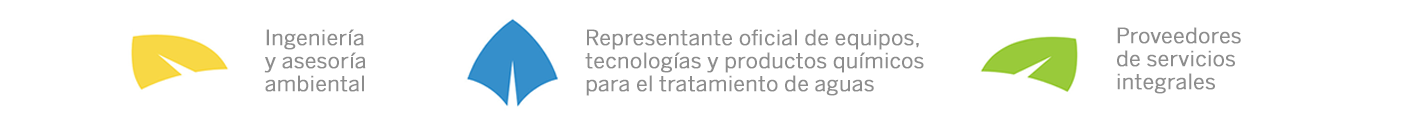 Ingeniería y asesoría ambiental

Representante oficial de equipos, tecnologías y productos químicos para el tratamiento de aguas

Proveedores de servicios integrales